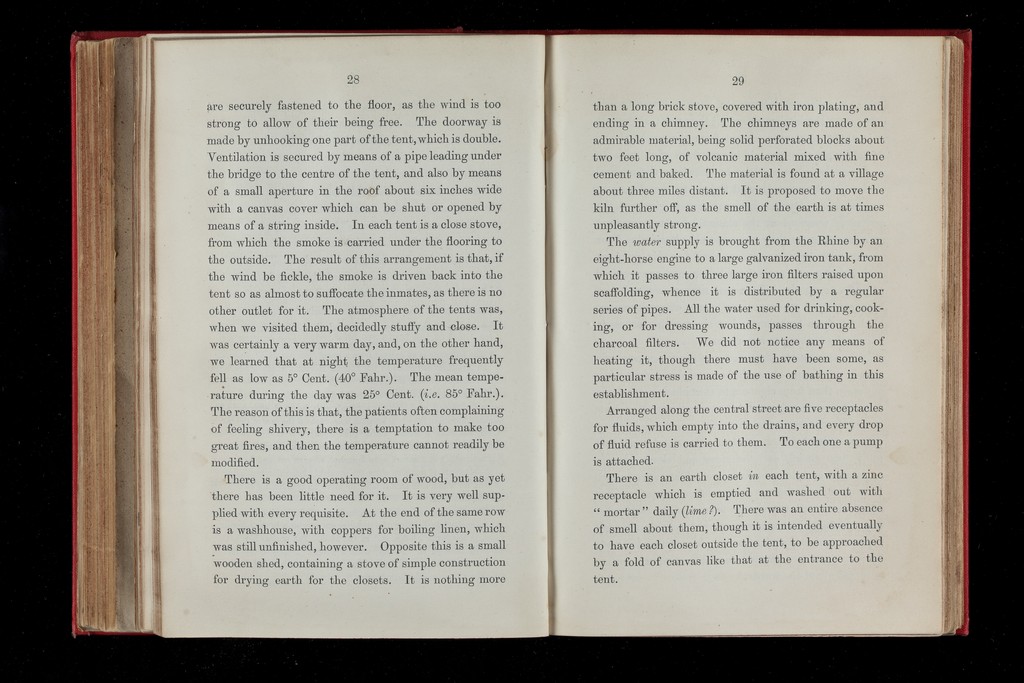 28

are securely fastened to the floor, as the wind is too strong to allow of their being free. The doorway is made by unhooking one part of the tent, which is double. Ventilation is secured by means of a pipe leading under the bridge to the centre of the tent, and also by means of a small aperture in the roof about six inches wide with a canvas cover which can be shut or opened by means of a string inside. In each tent is a close stove, from which the smoke is carried under the flooring to the outside. The result of this arrangement is that, if the wind be fickle, the smoke is driven back into the tent so as almost to suffocate the inmates, as there is no other outlet for it. The atmosphere of the tents was, when we visited them, decidedly stuffy and close. It was certainly a very warm day, and, on the other hand, we learned that at night the temperature frequently fell as low as 5° Cent. (40° Fahr.). The mean temperature during the day was 25° Cent. (i.e. 85° Fahr.). The reason of this is that, the patients often complaining of feeling shivery, there is a temptation to make too great fires, and then the temperature cannot readily be modified.

There is a good operating room of wood, but as yet there has been little need for it. It is very well supplied with every requisite. At the end of the same row is a washhouse, with coppers for boiling linen, which was still unfinished, however. Opposite this is a small wooden shed, containing a stove of simple construction for drying earth for the closets. It is nothing more

29

than a long brick stove, covered with iron plating, and ending in a chimney. The chimneys are made of an admirable material, being solid perforated blocks about two feet long, of volcanic material mixed with fine cement and baked. The material is found at a village about three miles distant. It is proposed to move the kiln further off, as the smell of the earth is at times unpleasantly strong.

The water supply is brought from the Rhine by an eight-horse engine to a large galvanized iron tank, from which it passes to three large iron filters raised upon scaffolding, whence it is distributed by a regular series of pipes. All the water used for drinking, cooking, or for dressing wounds, passes through the charcoal filters. We did not notice any means of heating it, though there must have been some, as particular stress is made of the use of bathing in this establishment.

Arranged along the central street are five receptacles for fluids, which empty into the drains, and every drop of fluid refuse is carried to them. To each one a pump is attached.

There is an earth closet in each tent, with a zinc receptacle which is emptied and washed out with "mortar" daily (lime?). There was an entire absence of smell about them, though it is intended eventually to have each closet outside the tent, to be approached by a fold of canvas like that at the entrance to the tent.